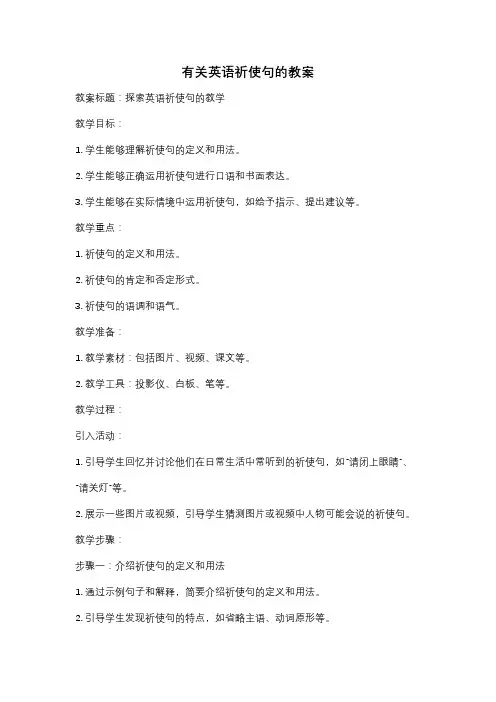 有关英语祈使句的教案

教案标题：探索英语祈使句的教学

教学目标：

1. 学生能够理解祈使句的定义和用法。

2. 学生能够正确运用祈使句进行口语和书面表达。

3. 学生能够在实际情境中运用祈使句，如给予指示、提出建议等。

教学重点：

1. 祈使句的定义和用法。

2. 祈使句的肯定和否定形式。

3. 祈使句的语调和语气。

教学准备：

1. 教学素材：包括图片、视频、课文等。

2. 教学工具：投影仪、白板、笔等。

教学过程：

引入活动：

1. 引导学生回忆并讨论他们在日常生活中常听到的祈使句，如"请闭上眼睛"、"请关灯"等。

2. 展示一些图片或视频，引导学生猜测图片或视频中人物可能会说的祈使句。

教学步骤：

步骤一：介绍祈使句的定义和用法

1. 通过示例句子和解释，简要介绍祈使句的定义和用法。

2. 引导学生发现祈使句的特点，如省略主语、动词原形等。